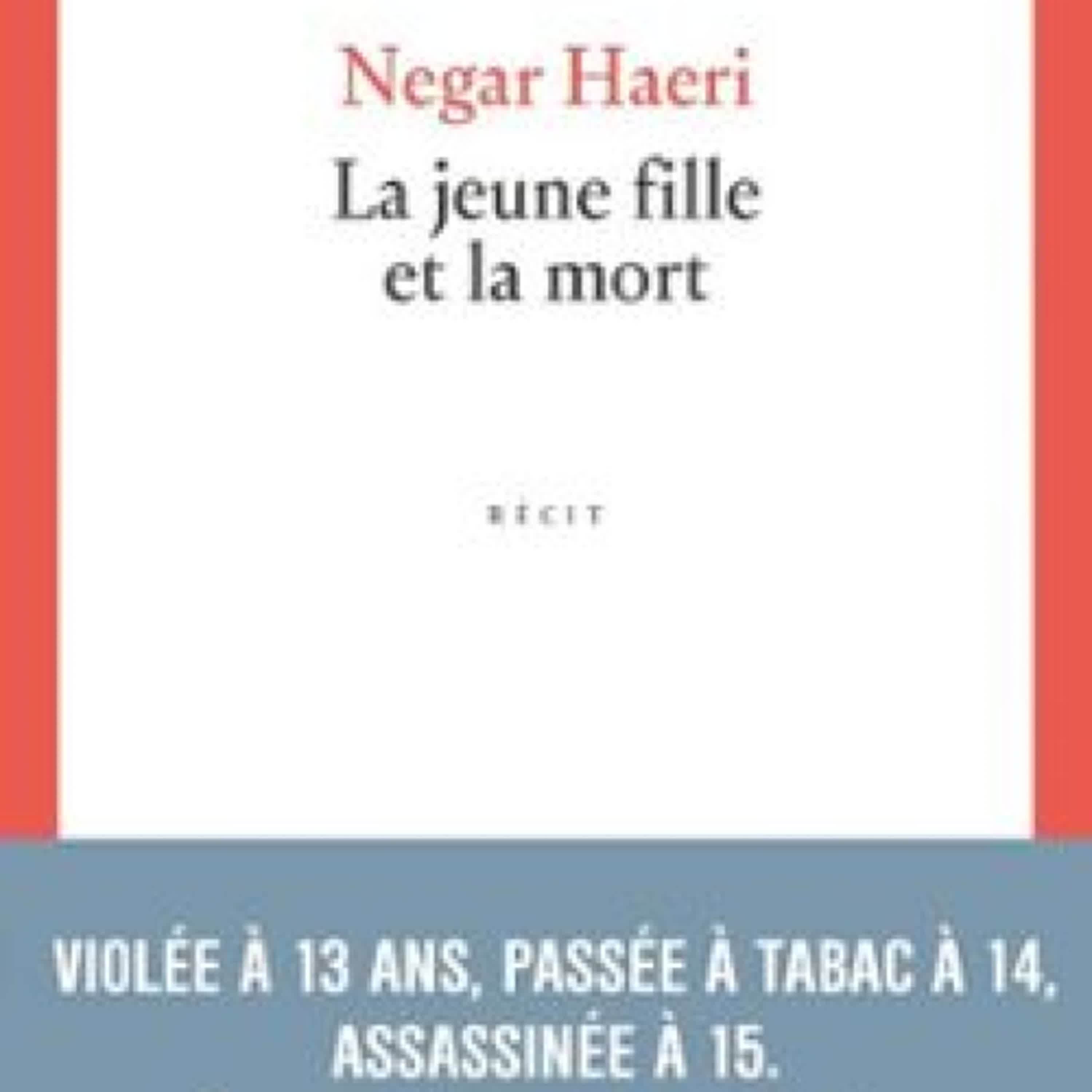 Negar Haeri

La jeune fille
et la mort

RÉCIT

VIOLÉE À 13 ANS, PASSÉE À TABAC À 14,
ASSASSINÉE À 15.